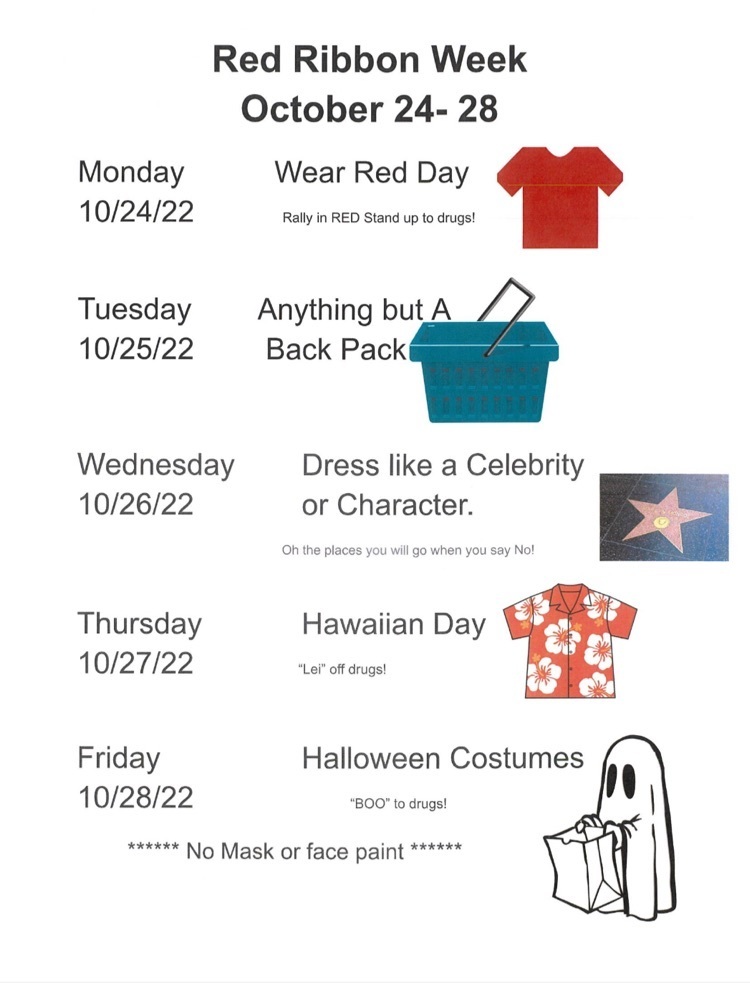 Red Ribbon Week
October 24- 28

Monday
10/24/22

Wear Red Day

Rally in RED Stand up to drugs!

Tuesday
10/25/22

Anything but A Back Pack

Wednesday
10/26/22

Dress like a Celebrity or Character.

Oh the places you will go when you say No!

Thursday
10/27/22

Hawaiian Day

"Lei" off drugs!

Friday
10/28/22

Halloween Costumes

"BOO" to drugs!

****** No Mask or face paint ******